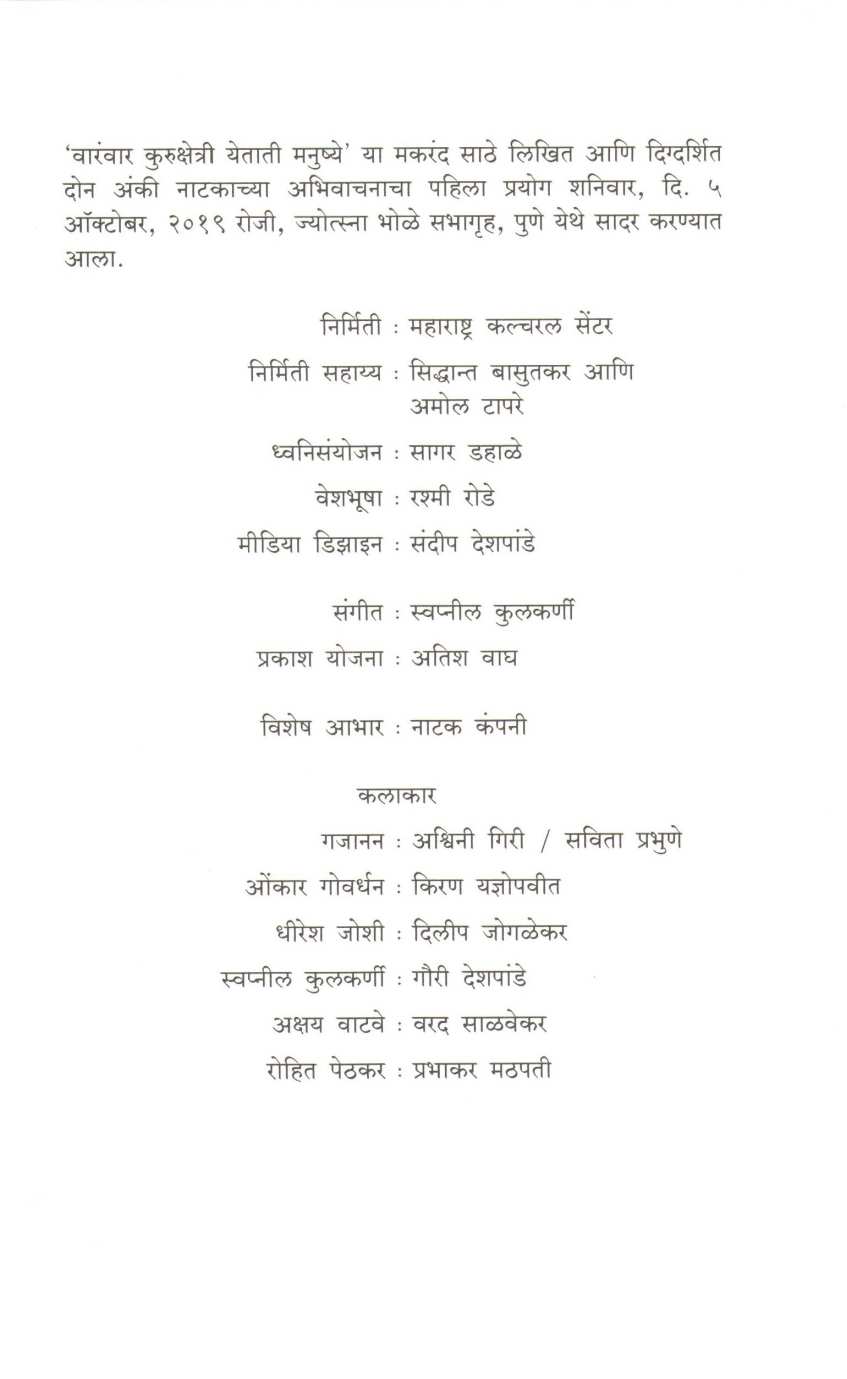 'वारंवार कुरुक्षेत्री येताती मनुष्ये' या मकरंद साठे लिखित आणि दिग्दर्शित दोन अंकी नाटकाच्या अभिवाचनाचा पहिला प्रयोग शनिवार, दि. ५ ऑक्टोबर, २०१९ रोजी, ज्योत्स्ना भोळे सभागृह, पुणे येथे सादर करण्यात आला.

निर्मिती : महाराष्ट्र कल्चरल सेंटर
निर्मिती सहाय्य : सिद्धान्त बासुतकर आणि अमोल टापरे
ध्वनिसंयोजन : सागर डहाळे
वेशभूषा : रश्मी रोडे
मीडिया डिझाइन : संदीप देशपांडे

संगीत : स्वप्नील कुलकर्णी
प्रकाश योजना : अतिश वाघ

विशेष आभार : नाटक कंपनी

कलाकार
गजानन : अश्विनी गिरी / सविता प्रभुणे
ओंकार गोवर्धन : किरण यज्ञोपवीत
धीरेश जोशी : दिलीप जोगळेकर
स्वप्नील कुलकर्णी : गौरी देशपांडे
अक्षय वाटवे : वरद साळवेकर
रोहित पेठकर : प्रभाकर मठपती